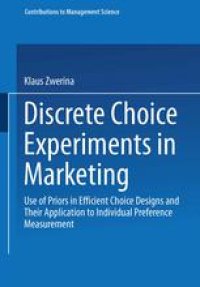 Contributions to Management Science

Klaus Zwerina

Discrete Choice Experiments in Marketing

Use of Priors in Efficient Choice Designs and Their Application to Individual Preference Measurement